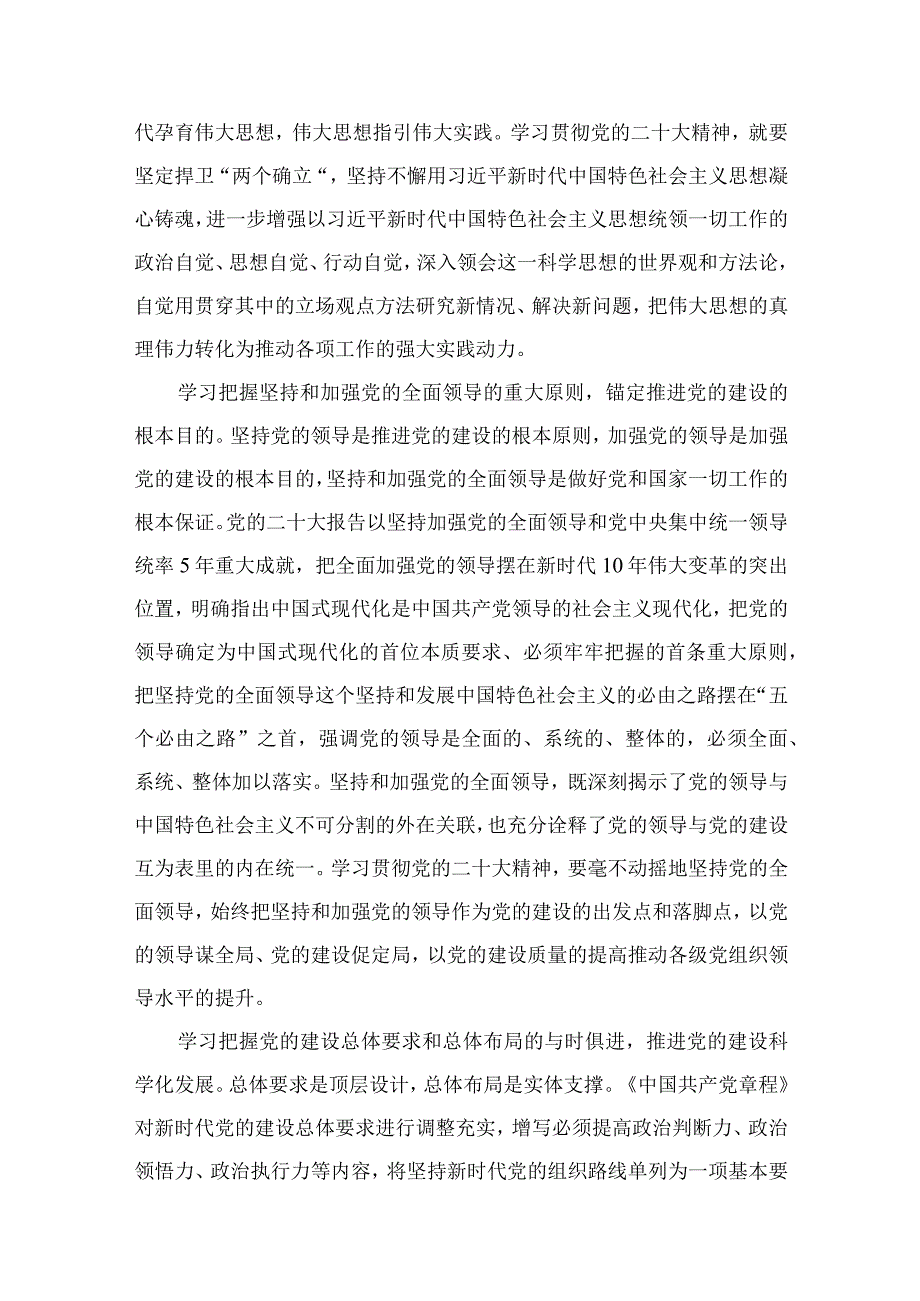 代孕育伟大思想，伟大思想指引伟大实践。学习贯彻党的二十大精神，就要坚定捍卫“两个确立“，坚持不懈用习近平新时代中国特色社会主义思想凝心铸魂，进一步增强以习近平新时代中国特色社会主义思想统领一切工作的政治自觉、思想自觉、行动自觉，深入领会这一科学思想的世界观和方法论，自觉用贯穿其中的立场观点方法研究新情况、解决新问题，把伟大思想的真理伟力转化为推动各项工作的强大实践动力。

学习把握坚持和加强党的全面领导的重大原则，锚定推进党的建设的根本目的。坚持党的领导是推进党的建设的根本原则，加强党的领导是加强党的建设的根本目的，坚持和加强党的全面领导是做好党和国家一切工作的根本保证。党的二十大报告以坚持加强党的全面领导和党中央集中统一领导统率5年重大成就，把全面加强党的领导摆在新时代10年伟大变革的突出位置，明确指出中国式现代化是中国共产党领导的社会主义现代化，把党的领导确定为中国式现代化的首位本质要求、必须牢牢把握的首条重大原则，把坚持党的全面领导这个坚持和发展中国特色社会主义的必由之路摆在“五个必由之路”之首，强调党的领导是全面的、系统的、整体的，必须全面、系统、整体加以落实。坚持和加强党的全面领导，既深刻揭示了党的领导与中国特色社会主义不可分割的外在关联，也充分诠释了党的领导与党的建设互为表里的内在统一。学习贯彻党的二十大精神，要毫不动摇地坚持党的全面领导，始终把坚持和加强党的领导作为党的建设的出发点和落脚点，以党的领导谋全局、党的建设促定局，以党的建设质量的提高推动各级党组织领导水平的提升。

学习把握党的建设总体要求和总体布局的与时俱进，推进党的建设科学化发展。总体要求是顶层设计，总体布局是实体支撑。《中国共产党章程》对新时代党的建设总体要求进行调整充实，增写必须提高政治判断力、政治领悟力、政治执行力等内容，将坚持新时代党的组织路线单列为一项基本要